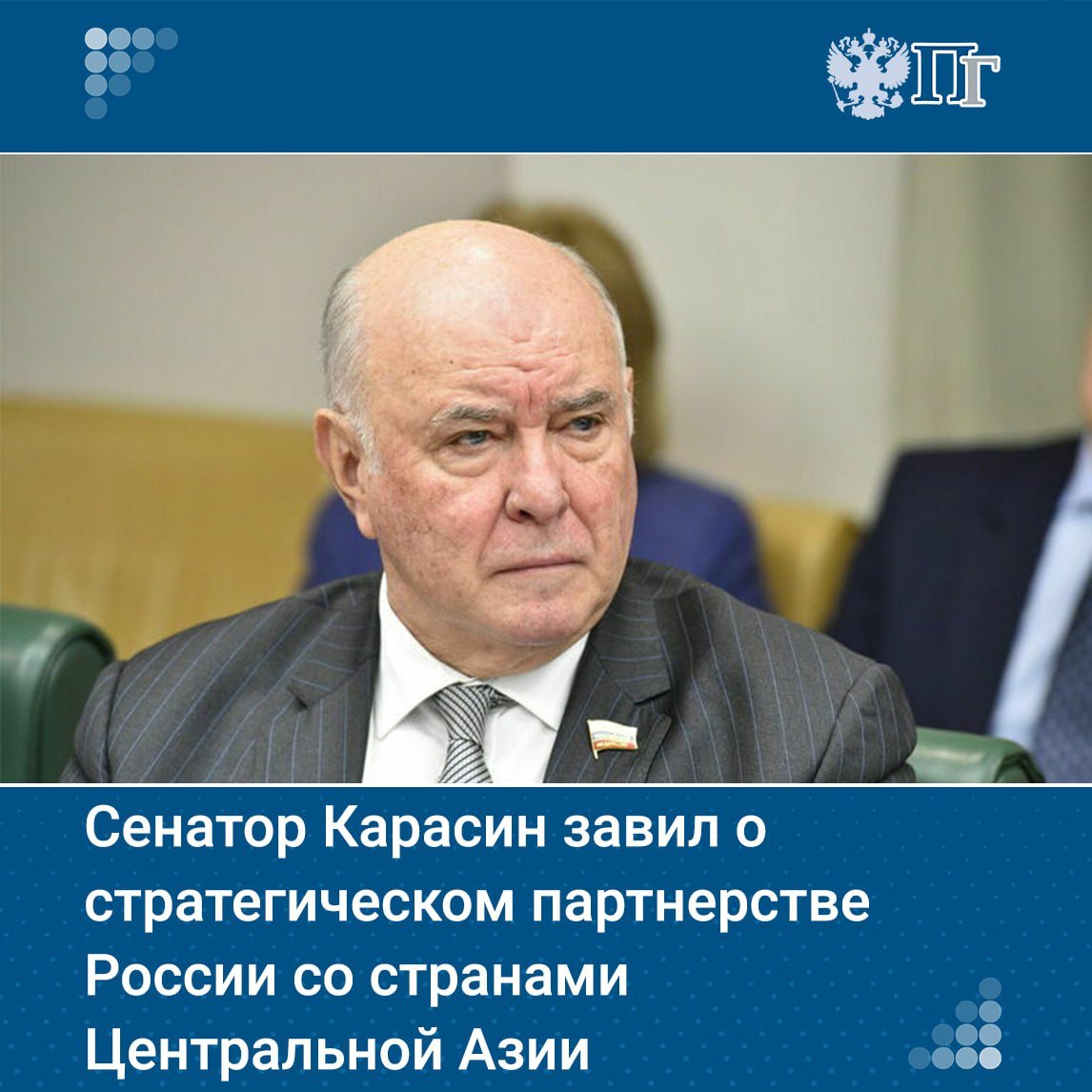 ПГ

Сенатор Карасин завил о стратегическом партнерстве России со странами Центральной Азии